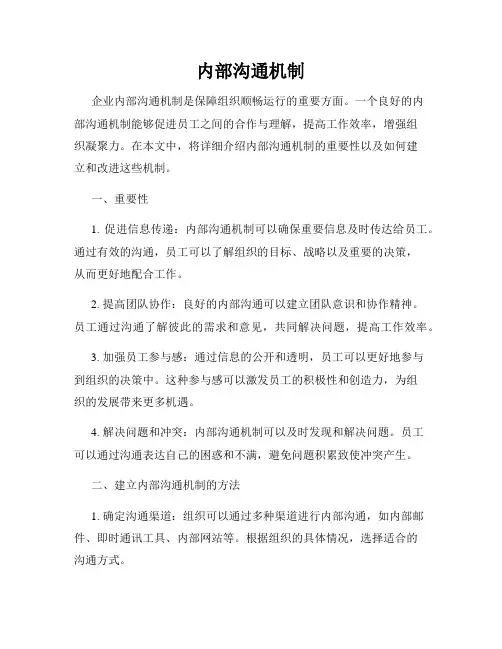 内部沟通机制

企业内部沟通机制是保障组织顺畅运行的重要方面。一个良好的内部沟通机制能够促进员工之间的合作与理解，提高工作效率，增强组织凝聚力。在本文中，将详细介绍内部沟通机制的重要性以及如何建立和改进这些机制。

一、重要性

1. 促进信息传递：内部沟通机制可以确保重要信息及时传达给员工。通过有效的沟通，员工可以了解组织的目标、战略以及重要的决策，从而更好地配合工作。

2. 提高团队协作：良好的内部沟通可以建立团队意识和协作精神。员工通过沟通了解彼此的需求和意见，共同解决问题，提高工作效率。

3. 加强员工参与感：通过信息的公开和透明，员工可以更好地参与到组织的决策中。这种参与感可以激发员工的积极性和创造力，为组织的发展带来更多机遇。

4. 解决问题和冲突：内部沟通机制可以及时发现和解决问题。员工可以通过沟通表达自己的困惑和不满，避免问题积累致使冲突产生。

二、建立内部沟通机制的方法

1. 确定沟通渠道：组织可以通过多种渠道进行内部沟通，如内部邮件、即时通讯工具、内部网站等。根据组织的具体情况，选择适合的沟通方式。